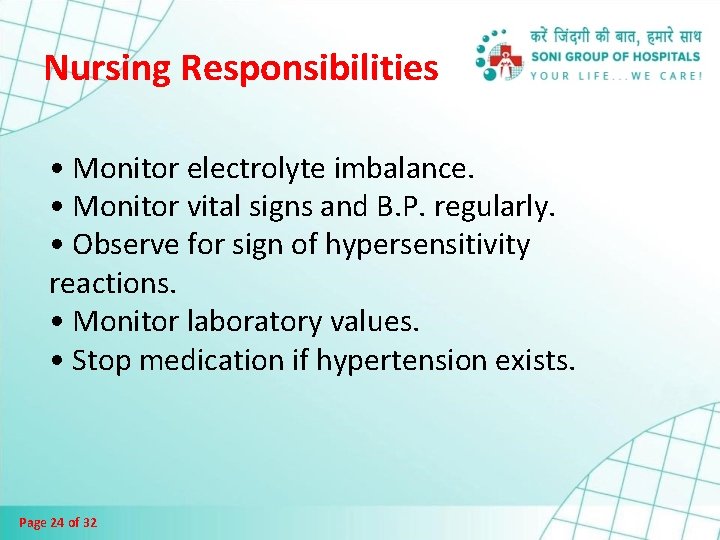 Nursing Responsibilities

करें जिंदगी की बात, हमारे साथ
SONI GROUP OF HOSPITALS
YOUR LIFE...WE CARE!

• Monitor electrolyte imbalance.
• Monitor vital signs and B.P. regularly.
• Observe for sign of hypersensitivity reactions.
• Monitor laboratory values.
• Stop medication if hypertension exists.

Page 24 of 32